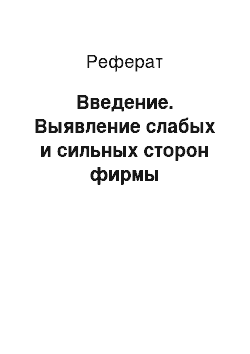 Реферат

Введение. Выявление слабых и сильных сторон фирмы